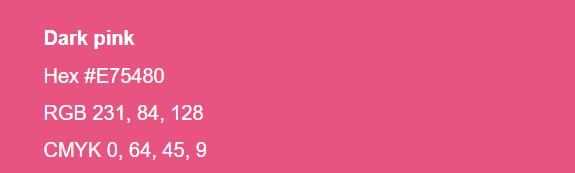 Dark pink

Hex #E75480

RGB 231, 84, 128

CMYK 0, 64, 45, 9